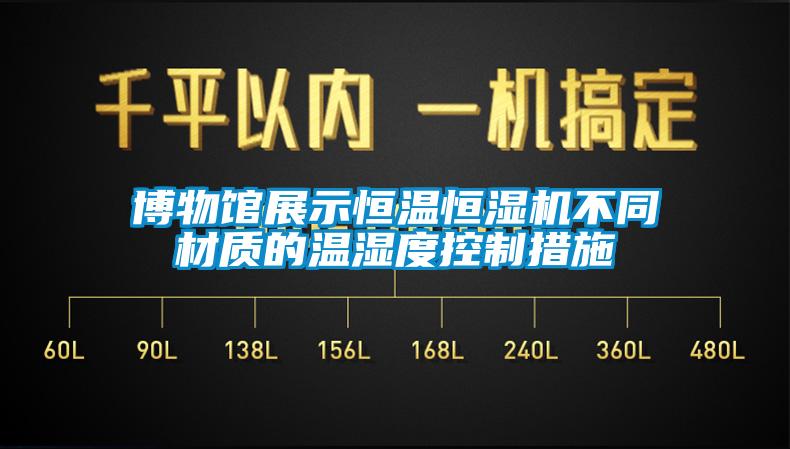 千平以内 一机搞定

博物馆展示恒温恒湿机不同材质的温湿度控制措施

60L 90L 138L 156L 168L 240L 360L 480L